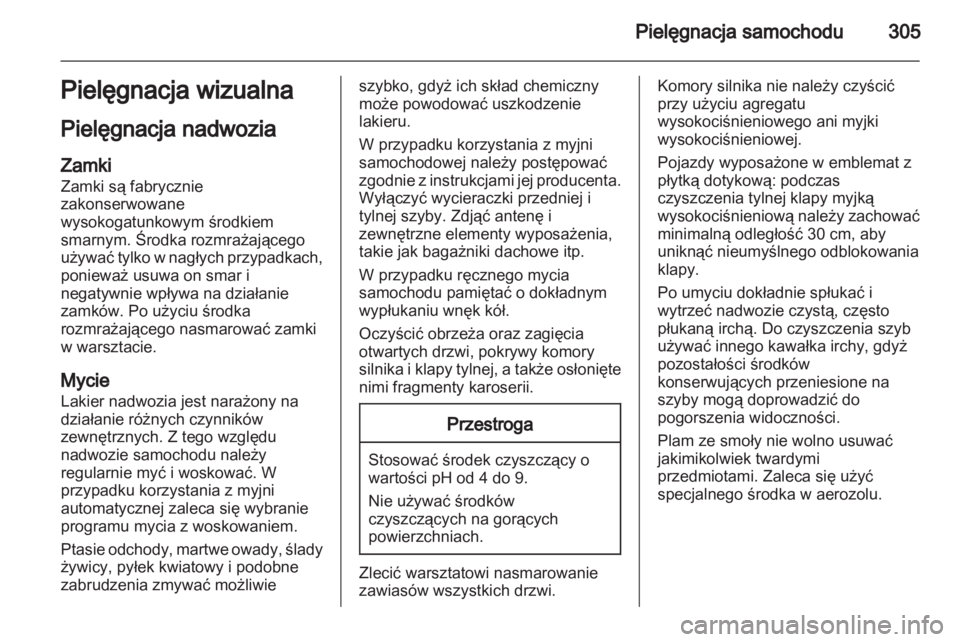 Pielęgnacja samochodu 305

Pielęgnacja wizualna

Pielęgnacja nadwozia

Zamki

Zamki są fabrycznie zakonserwowane wysokogatunkowym środkiem smarnym. Środka rozmrażającego używać tylko w nagłych przypadkach, ponieważ usuwa on smar i negatywnie wpływa na działanie zamków. Po użyciu środka rozmrażającego nasmarować zamki w warsztacie.

Mycie

Lakier nadwozia jest narażony na działanie różnych czynników zewnętrznych. Z tego względu nadwozie samochodu należy regularnie myć i woskować. W przypadku korzystania z myjni automatycznej zaleca się wybranie programu mycia z woskowaniem.

Ptasie odchody, martwe owady, ślady żywicy, pyłek kwiatowy i podobne zabrudzenia zmywać możliwie szybko, gdyż ich skład chemiczny może powodować uszkodzenie lakieru.

W przypadku korzystania z myjni samochodowej należy postępować zgodnie z instrukcjami jej producenta. Wyłączyć wycieraczki przedniej i tylnej szyby. Zdjąć antenę i zewnętrzne elementy wyposażenia, takie jak bagażniki dachowe itp.

W przypadku ręcznego mycia samochodu pamiętać o dokładnym wypłukaniu wnęk kół.

Oczyścić obrzeża oraz zagięcia otwartych drzwi, pokrywy komory silnika i klapy tylnej, a także osłonięte nimi fragmenty karoserii.

Przestroga

Stosować środek czyszczący o wartości pH od 4 do 9.

Nie używać środków czyszczących na gorących powierzchniach.

Zlecić warsztatowi nasmarowanie zawiasów wszystkich drzwi.

Komory silnika nie należy czyścić przy użyciu agregatu wysokociśnieniowego ani myjki wysokociśnieniowej.

Pojazdy wyposażone w emblemat z płytką dotykową: podczas czyszczenia tylnej klapy myjką wysokociśnieniową należy zachować minimalną odległość 30 cm, aby uniknąć nieumyślnego odblokowania klapy.

Po umyciu dokładnie spłukać i wytrzeć nadwozie czystą, często płukaną irchą. Do czyszczenia szyb używać innego kawałka irchy, gdyż pozostałości środków konserwujących przeniesione na szyby mogą doprowadzić do pogorszenia widoczności.

Plam ze smoły nie wolno usuwać jakimikolwiek twardymi przedmiotami. Zaleca się użyć specjalnego środka w aerozolu.

carmanualsonline.info